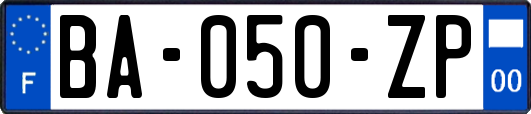 F
BA-050-ZP
00